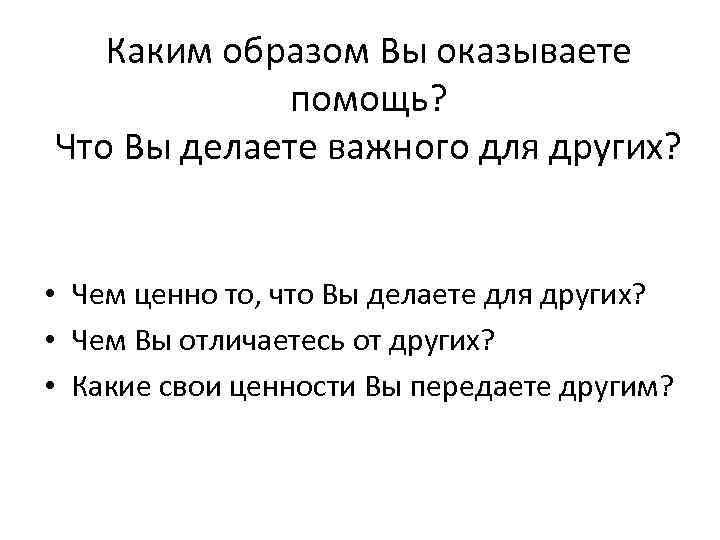 Каким образом Вы оказываете помощь?
Что Вы делаете важного для других?

• Чем ценно то, что Вы делаете для других?
• Чем Вы отличаетесь от других?
• Какие свои ценности Вы передаете другим?